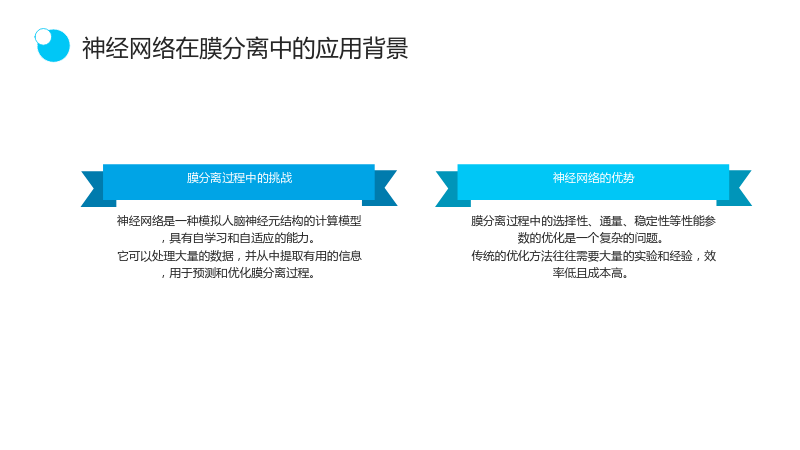 神经网络在膜分离中的应用背景

膜分离过程中的挑战

神经网络是一种模拟人脑神经元结构的计算模型，具有自学习和自适应的能力。

它可以处理大量的数据，并从中提取有用的信息，用于预测和优化膜分离过程。

神经网络的优势

膜分离过程中的选择性、通量、稳定性等性能参数的优化是一个复杂的问题。

传统的优化方法往往需要大量的实验和经验，效率低且成本高。